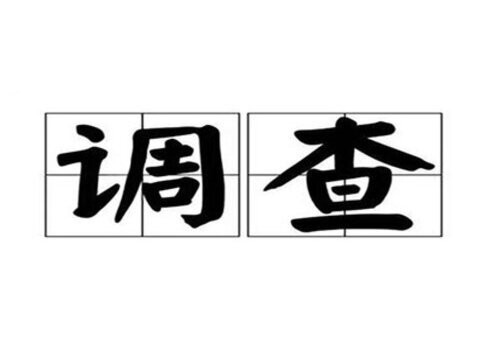 调查